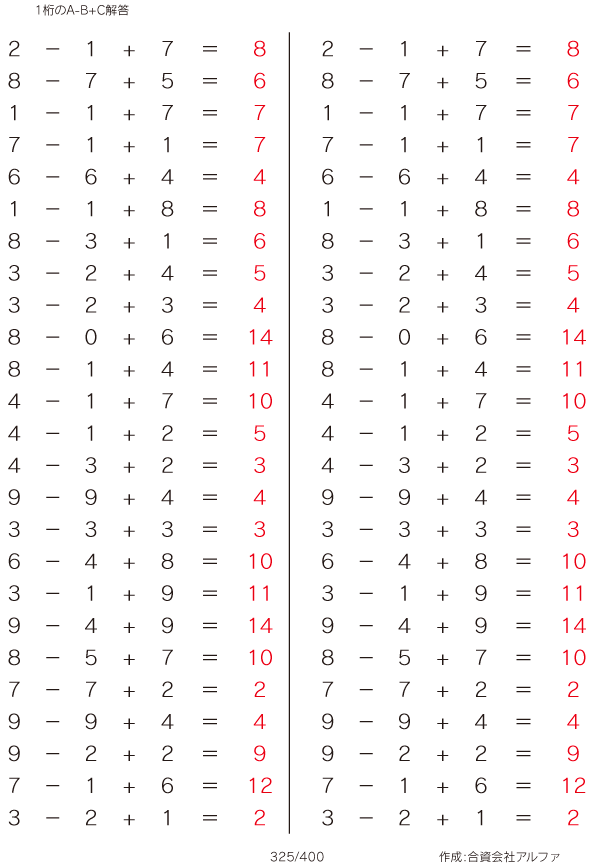 1桁のA-B+C解答

$2 - 1 + 7 = 8$
$8 - 7 + 5 = 6$
$1 - 1 + 7 = 7$
$7 - 1 + 1 = 7$
$6 - 6 + 4 = 4$
$1 - 1 + 8 = 8$
$8 - 3 + 1 = 6$
$3 - 2 + 4 = 5$
$3 - 2 + 3 = 4$
$8 - 0 + 6 = 14$
$8 - 1 + 4 = 11$
$4 - 1 + 7 = 10$
$4 - 1 + 2 = 5$
$4 - 3 + 2 = 3$
$9 - 9 + 4 = 4$
$3 - 3 + 3 = 3$
$6 - 4 + 8 = 10$
$3 - 1 + 9 = 11$
$9 - 4 + 9 = 14$
$8 - 5 + 7 = 10$
$7 - 7 + 2 = 2$
$9 - 9 + 4 = 4$
$9 - 2 + 2 = 9$
$7 - 1 + 6 = 12$
$3 - 2 + 1 = 2$

$2 - 1 + 7 = 8$
$8 - 7 + 5 = 6$
$1 - 1 + 7 = 7$
$7 - 1 + 1 = 7$
$6 - 6 + 4 = 4$
$1 - 1 + 8 = 8$
$8 - 3 + 1 = 6$
$3 - 2 + 4 = 5$
$3 - 2 + 3 = 4$
$8 - 0 + 6 = 14$
$8 - 1 + 4 = 11$
$4 - 1 + 7 = 10$
$4 - 1 + 2 = 5$
$4 - 3 + 2 = 3$
$9 - 9 + 4 = 4$
$3 - 3 + 3 = 3$
$6 - 4 + 8 = 10$
$3 - 1 + 9 = 11$
$9 - 4 + 9 = 14$
$8 - 5 + 7 = 10$
$7 - 7 + 2 = 2$
$9 - 9 + 4 = 4$
$9 - 2 + 2 = 9$
$7 - 1 + 6 = 12$
$3 - 2 + 1 = 2$

325/400

作成:合資会社アルファ